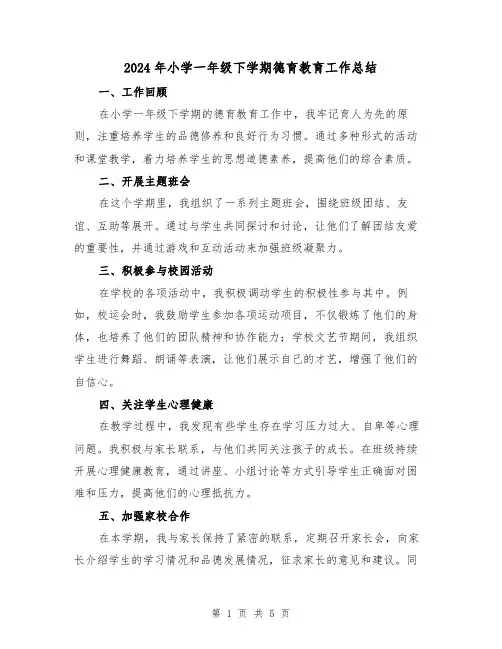 2024年小学一年级下学期德育教育工作总结

一、工作回顾

在小学一年级下学期的德育教育工作中，我牢记育人为先的原则，注重培养学生的品德修养和良好行为习惯。通过多种形式的活动和课堂教学，着力培养学生的思想道德素养，提高他们的综合素质。

二、开展主题班会

在这个学期里，我组织了一系列主题班会，围绕班级团结、友谊、互助等展开。通过与学生共同探讨和讨论，让他们了解团结友爱的重要性，并通过游戏和互动活动来加强班级凝聚力。

三、积极参与校园活动

在学校的各项活动中，我积极调动学生的积极性参与其中。例如，校运会时，我鼓励学生参加各项运动项目，不仅锻炼了他们的身体，也培养了他们的团队精神和协作能力；学校文艺节期间，我组织学生进行舞蹈、朗诵等表演，让他们展示自己的才艺，增强了他们的自信心。

四、关注学生心理健康

在教学过程中，我发现有些学生存在学习压力过大、自卑等心理问题。我积极与家长联系，与他们共同关注孩子的成长。在班级持续开展心理健康教育，通过讲座、小组讨论等方式引导学生正确面对困难和压力，提高他们的心理抵抗力。

五、加强家校合作

在本学期，我与家长保持了紧密的联系，定期召开家长会，向家长介绍学生的学习情况和品德发展情况，征求家长的意见和建议。同

第 1 页 共 5 页